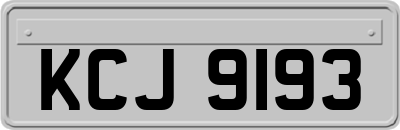 KCJ 9193